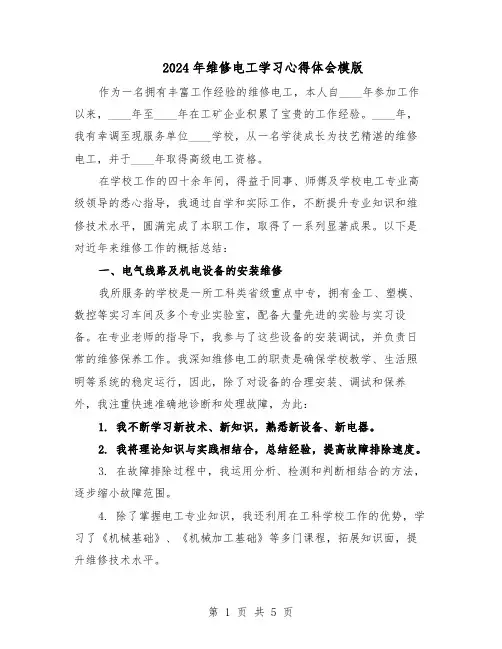 2024年维修电工学习心得体会模版

作为一名拥有丰富工作经验的维修电工，本人自____年参加工作以来，____年至____年在工矿企业积累了宝贵的工作经验。____年，我有幸调至现服务单位____学校，从一名学徒成长为技艺精湛的维修电工，并于____年取得高级电工资格。

在学校工作的四十余年间，得益于同事、师傅及学校电工专业高级领导的悉心指导，我通过自学和实际工作，不断提升专业知识和维修技术水平，圆满完成了本职工作，取得了一系列显著成果。以下是对近年来维修工作的概括总结：

一、电气线路及机电设备的安装维修

我所服务的学校是一所工科类省级重点中专，拥有金工、塑模、数控等实习车间及多个专业实验室，配备大量先进的实验与实习设备。在专业老师的指导下，我参与了这些设备的安装调试，并负责日常的维修保养工作。我深知维修电工的职责是确保学校教学、生活照明等系统的稳定运行，因此，除了对设备的合理安装、调试和保养外，我注重快速准确地诊断和处理故障，为此：

1. 我不断学习新技术、新知识，熟悉新设备、新电器。

2. 我将理论知识与实践相结合，总结经验，提高故障排除速度。

3. 在故障排除过程中，我运用分析、检测和判断相结合的方法，逐步缩小故障范围。

4. 除了掌握电工专业知识，我还利用在工科学校工作的优势，学习了《机械基础》、《机械加工基础》等多门课程，拓展知识面，提升维修技术水平。

第 1 页 共 5 页